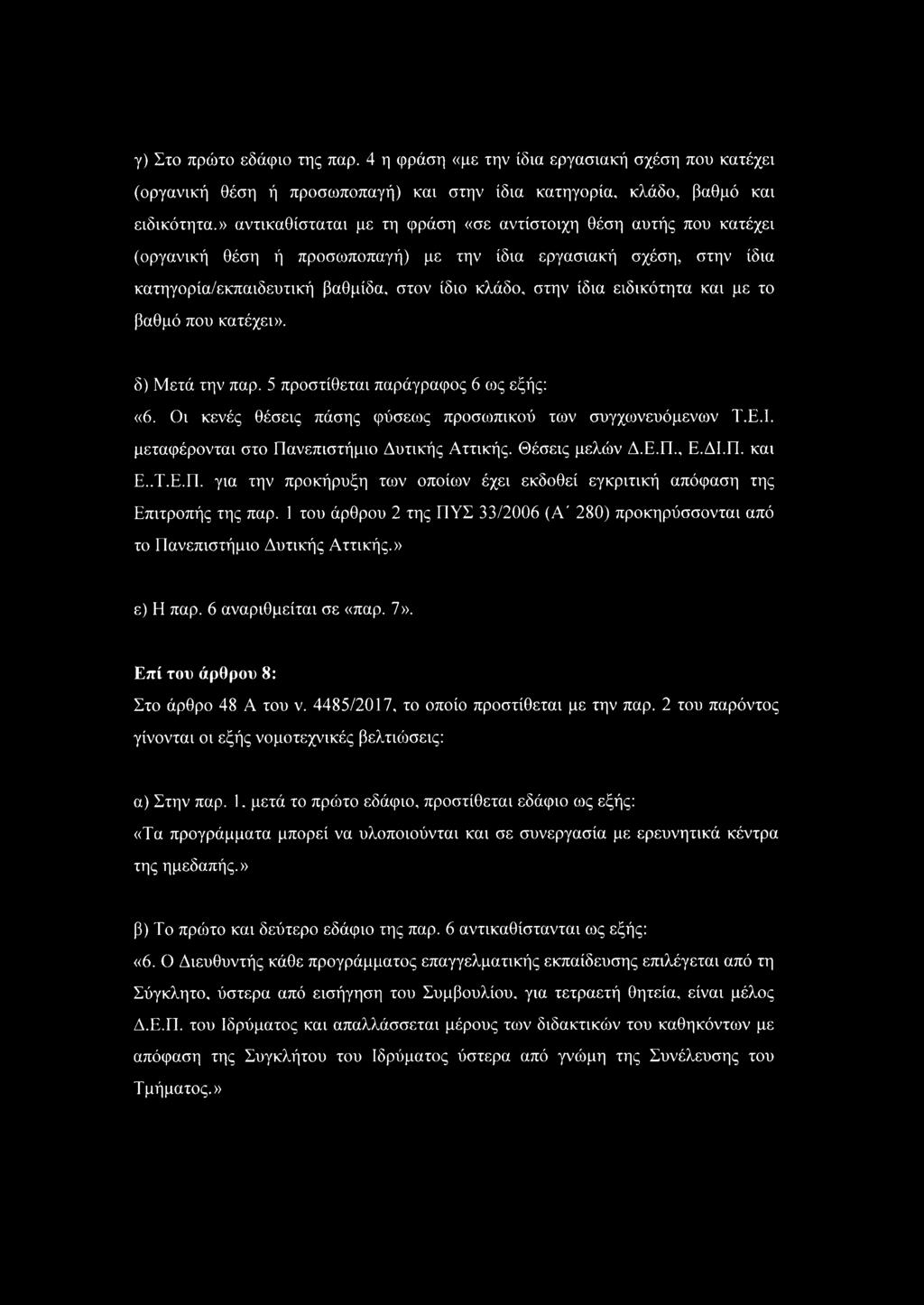 γ) Στο πρώτο εδάφιο της παρ. 4 η φράση «με την ίδια εργασιακή σχέση που κατέχει (οργανική θέση ή προσωποπαγή) και στην ίδια κατηγορία, κλάδο, βαθμό και ειδικότητα.» αντικαθίσταται με τη φράση «σε αντίστοιχη θέση αυτής που κατέχει (οργανική θέση ή προσωποπαγή) με την ίδια εργασιακή σχέση, στην ίδια κατηγορία/εκπαιδευτική βαθμίδα, στον ίδιο κλάδο, στην ίδια ειδικότητα και με το βαθμό που κατέχει».

δ) Μετά την παρ. 5 προστίθεται παράγραφος 6 ως εξής:
«6. Οι κενές θέσεις πάσης φύσεως προσωπικού των συγχωνευόμενων Τ.Ε.Ι. μεταφέρονται στο Πανεπιστήμιο Δυτικής Αττικής. Θέσεις μελών Δ.Ε.Π., Ε.ΔΙ.Π. και Ε..Τ.Ε.Π. για την προκήρυξη των οποίων έχει εκδοθεί εγκριτική απόφαση της Επιτροπής της παρ. 1 του άρθρου 2 της ΠΥΣ 33/2006 (Α΄ 280) προκηρύσσονται από το Πανεπιστήμιο Δυτικής Αττικής.»

ε) Η παρ. 6 αναριθμείται σε «παρ. 7».

Επί του άρθρου 8:
Στο άρθρο 48 Α του ν. 4485/2017, το οποίο προστίθεται με την παρ. 2 του παρόντος γίνονται οι εξής νομοτεχνικές βελτιώσεις:

α) Στην παρ. 1, μετά το πρώτο εδάφιο, προστίθεται εδάφιο ως εξής:
«Τα προγράμματα μπορεί να υλοποιούνται και σε συνεργασία με ερευνητικά κέντρα της ημεδαπής.»

β) Το πρώτο και δεύτερο εδάφιο της παρ. 6 αντικαθίστανται ως εξής:
«6. Ο Διευθυντής κάθε προγράμματος επαγγελματικής εκπαίδευσης επιλέγεται από τη Σύγκλητο, ύστερα από εισήγηση του Συμβουλίου, για τετραετή θητεία, είναι μέλος Δ.Ε.Π. του Ιδρύματος και απαλλάσσεται μέρους των διδακτικών του καθηκόντων με απόφαση της Συγκλήτου του Ιδρύματος ύστερα από γνώμη της Συνέλευσης του Τμήματος.»